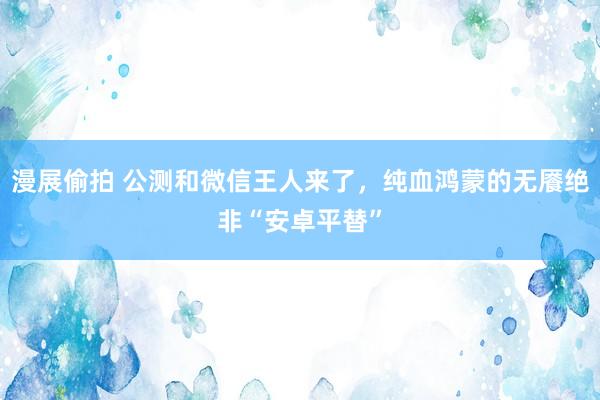 漫展偷拍 公测和微信王人来了，纯血鸿蒙的无餍绝非“安卓平替”